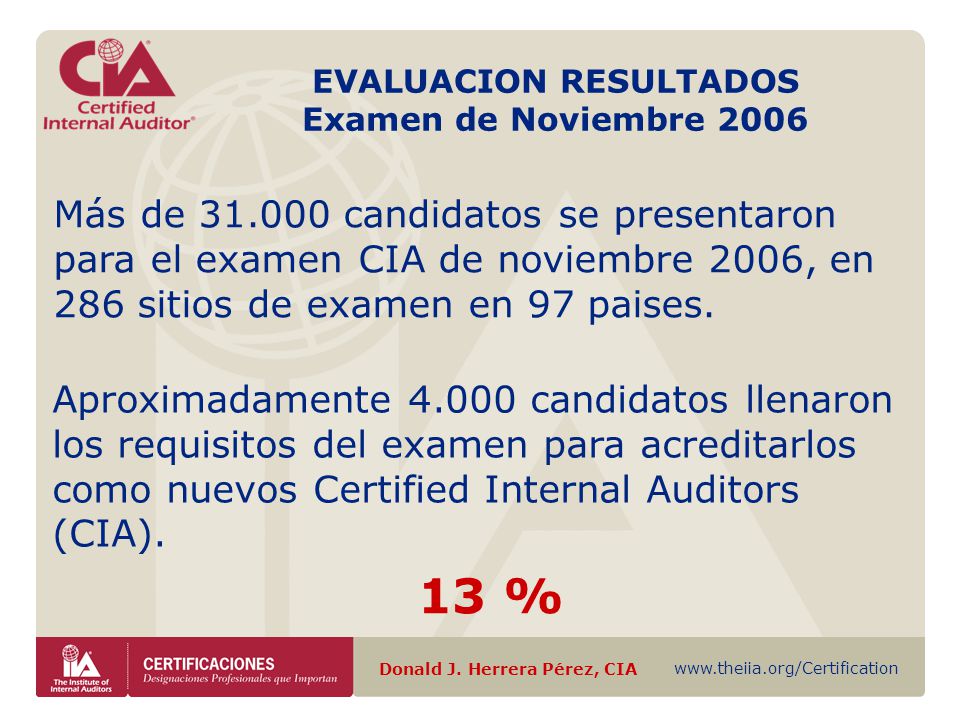 CIA
Certified
Internal Auditor®

EVALUACION RESULTADOS
Examen de Noviembre 2006

Más de 31.000 candidatos se presentaron para el examen CIA de noviembre 2006, en 286 sitios de examen en 97 paises.

Aproximadamente 4.000 candidatos llenaron los requisitos del examen para acreditarlos como nuevos Certified Internal Auditors (CIA).

13 %

IIA
The Institute of Internal Auditors

CERTIFICACIONES
Designaciones Profesionales que Importan

Donald J. Herrera Pérez, CIA

www.theiia.org/Certification